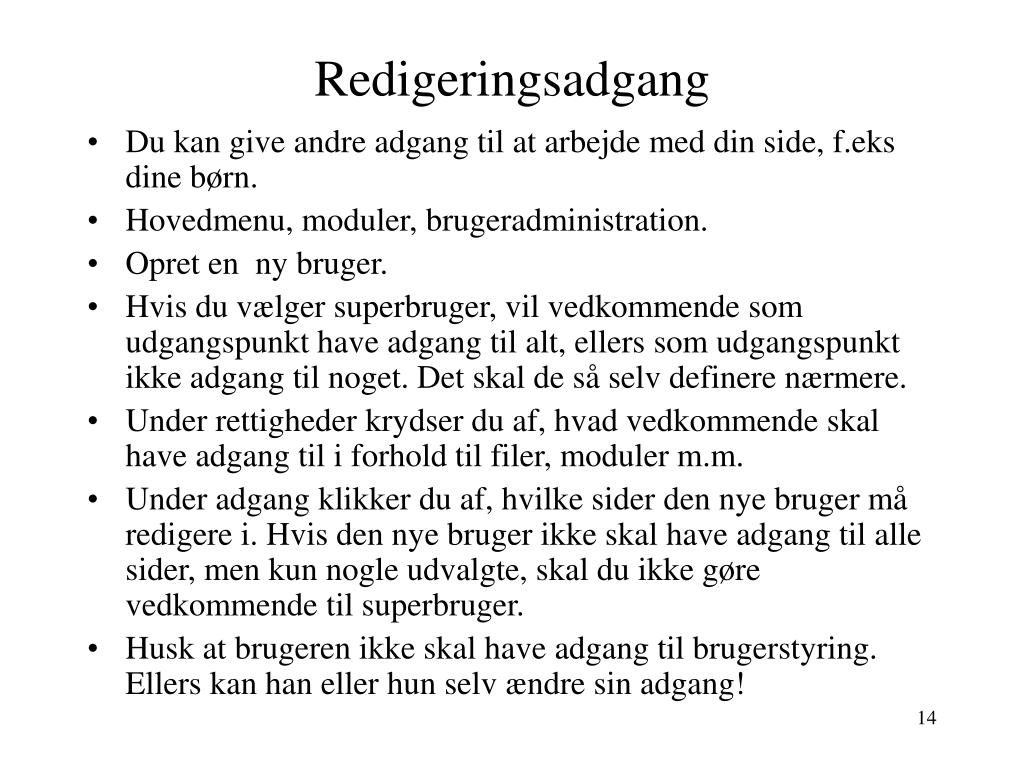 Redigeringsadgang

• Du kan give andre adgang til at arbejde med din side, f.eks dine børn.
• Hovedmenu, moduler, brugeradministration.
• Opret en ny bruger.
• Hvis du vælger superbruger, vil vedkommende som udgangspunkt have adgang til alt, ellers som udgangspunkt ikke adgang til noget. Det skal de så selv definere nærmere.
• Under rettigheder krydser du af, hvad vedkommende skal have adgang til i forhold til filer, moduler m.m.
• Under adgang klikker du af, hvilke sider den nye bruger må redigere i. Hvis den nye bruger ikke skal have adgang til alle sider, men kun nogle udvalgte, skal du ikke gøre vedkommende til superbruger.
• Husk at brugeren ikke skal have adgang til brugerstyring. Ellers kan han eller hun selv ændre sin adgang!

14